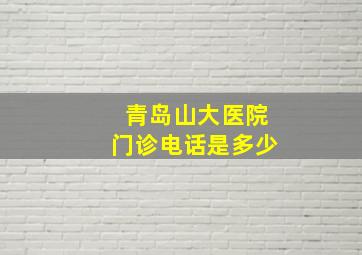 青岛山大医院
门诊电话是多少